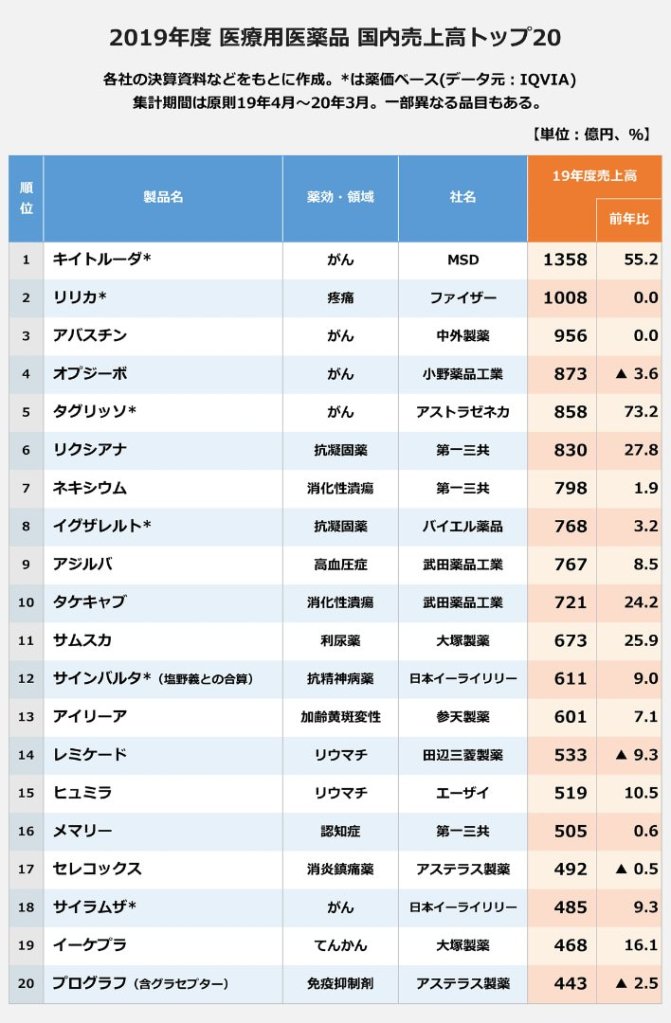 2019年度 医療用医薬品 国内売上高トップ20

各社の決算資料などをもとに作成。*は薬価ベース(データ元：IQVIA)
集計期間は原則19年4月～20年3月。一部異なる品目もある。

【単位：億円、%】

| 順位 | 製品名 | 薬効・領域 | 社名 | 19年度売上高 | 前年比 |
|---|---|---|---|---|---|
| 1 | キイトルーダ* | がん | MSD | 1358 | 55.2 |
| 2 | リリカ* | 疼痛 | ファイザー | 1008 | 0.0 |
| 3 | アバスチン | がん | 中外製薬 | 956 | 0.0 |
| 4 | オプジーボ | がん | 小野薬品工業 | 873 | ▲ 3.6 |
| 5 | タグリッソ* | がん | アストラゼネカ | 858 | 73.2 |
| 6 | リクシアナ | 抗凝固薬 | 第一三共 | 830 | 27.8 |
| 7 | ネキシウム | 消化性潰瘍 | 第一三共 | 798 | 1.9 |
| 8 | イグザレルト* | 抗凝固薬 | バイエル薬品 | 768 | 3.2 |
| 9 | アジルバ | 高血圧症 | 武田薬品工業 | 767 | 8.5 |
| 10 | タケキャブ | 消化性潰瘍 | 武田薬品工業 | 721 | 24.2 |
| 11 | サムスカ | 利尿薬 | 大塚製薬 | 673 | 25.9 |
| 12 | サインバルタ*（塩野義との合算） | 抗精神病薬 | 日本イーライリリー | 611 | 9.0 |
| 13 | アイリーア | 加齢黄斑変性 | 参天製薬 | 601 | 7.1 |
| 14 | レミケード | リウマチ | 田辺三菱製薬 | 533 | ▲ 9.3 |
| 15 | ヒュミラ | リウマチ | エーザイ | 519 | 10.5 |
| 16 | メマリー | 認知症 | 第一三共 | 505 | 0.6 |
| 17 | セレコックス | 消炎鎮痛薬 | アステラス製薬 | 492 | ▲ 0.5 |
| 18 | サイラムザ* | がん | 日本イーライリリー | 485 | 9.3 |
| 19 | イーケプラ | てんかん | 大塚製薬 | 468 | 16.1 |
| 20 | プログラフ（含グラセプター） | 免疫抑制剤 | アステラス製薬 | 443 | ▲ 2.5 |